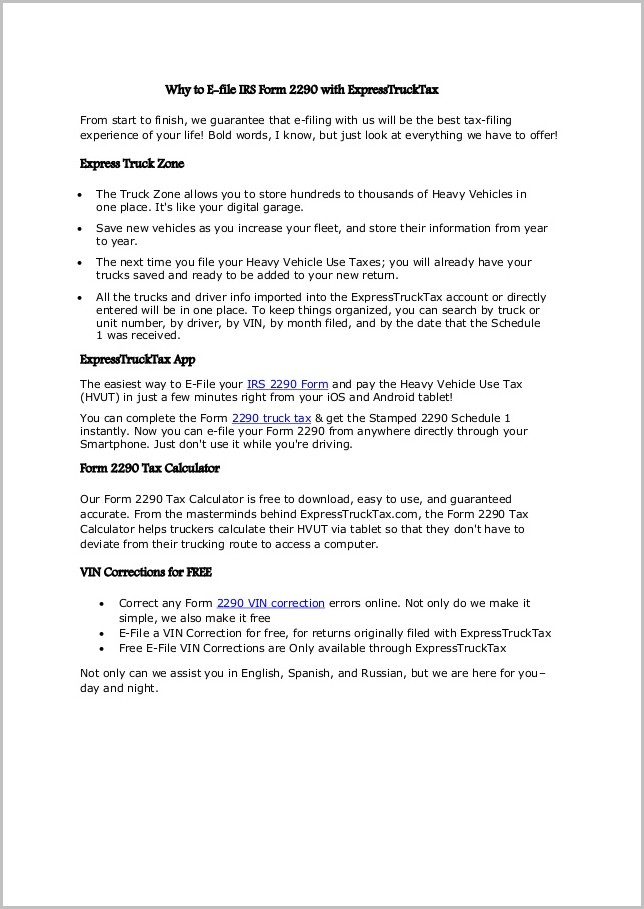 Why to E-file IRS Form 2290 with ExpressTruckTax

From start to finish, we guarantee that e-filing with us will be the best tax-filing experience of your life! Bold words, I know, but just look at everything we have to offer!

Express Truck Zone

- The Truck Zone allows you to store hundreds to thousands of Heavy Vehicles in one place. It's like your digital garage.
- Save new vehicles as you increase your fleet, and store their information from year to year.
- The next time you file your Heavy Vehicle Use Taxes; you will already have your trucks saved and ready to be added to your new return.
- All the trucks and driver info imported into the ExpressTruckTax account or directly entered will be in one place. To keep things organized, you can search by truck or unit number, by driver, by VIN, by month filed, and by the date that the Schedule 1 was received.

ExpressTruckTax App

The easiest way to E-File your IRS 2290 Form and pay the Heavy Vehicle Use Tax (HVUT) in just a few minutes right from your iOS and Android tablet!

You can complete the Form 2290 truck tax & get the Stamped 2290 Schedule 1 instantly. Now you can e-file your Form 2290 from anywhere directly through your Smartphone. Just don't use it while you're driving.

Form 2290 Tax Calculator

Our Form 2290 Tax Calculator is free to download, easy to use, and guaranteed accurate. From the masterminds behind ExpressTruckTax.com, the Form 2290 Tax Calculator helps truckers calculate their HVUT via tablet so that they don't have to deviate from their trucking route to access a computer.

VIN Corrections for FREE

- Correct any Form 2290 VIN correction errors online. Not only do we make it simple, we also make it free
- E-File a VIN Correction for free, for returns originally filed with ExpressTruckTax
- Free E-File VIN Corrections are Only available through ExpressTruckTax

Not only can we assist you in English, Spanish, and Russian, but we are here for you– day and night.